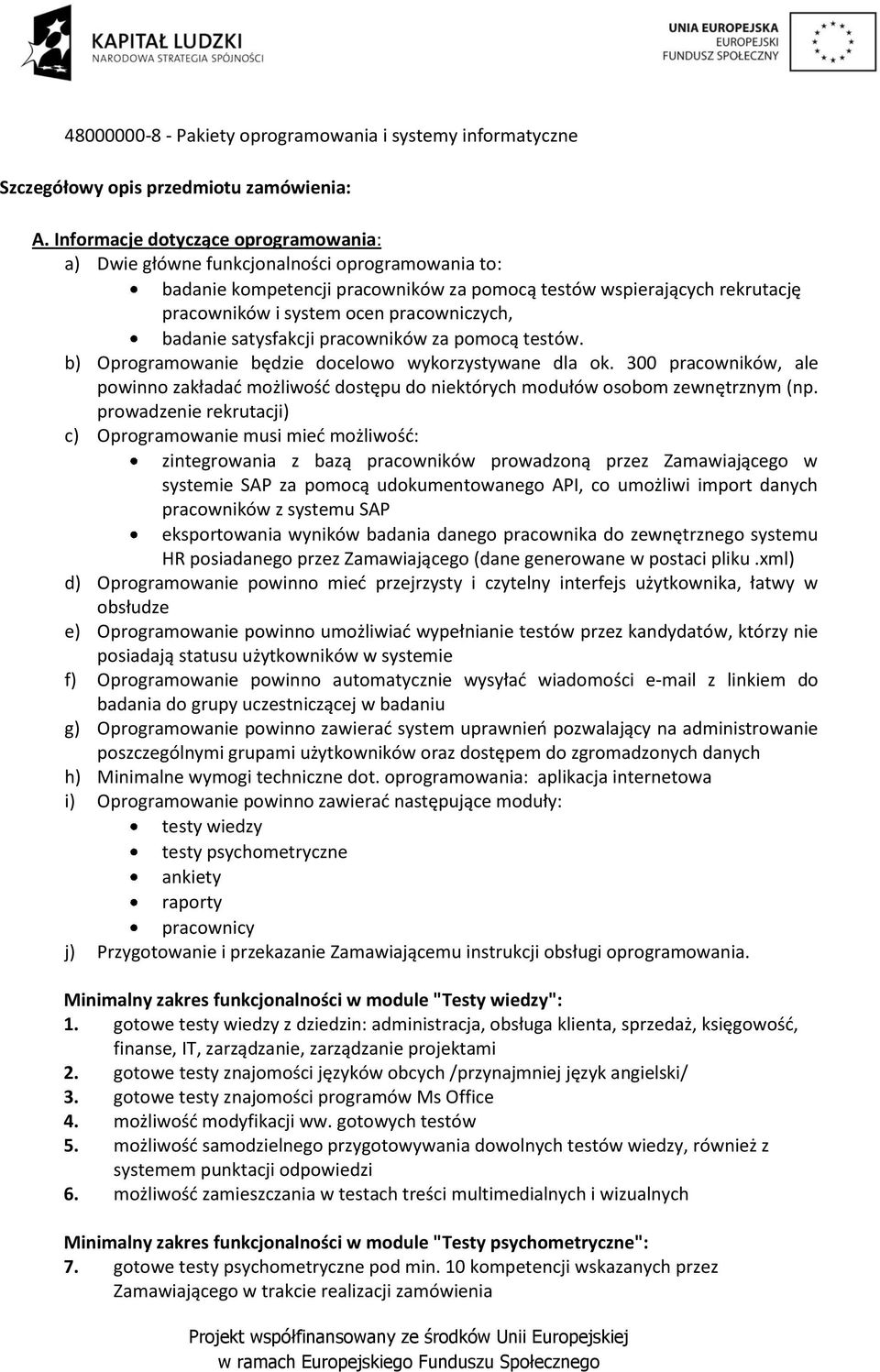 KAPITAŁ LUDZKI
NARODOWA STRATEGIA SPÓJNOŚCI

UNIA EUROPEJSKA
EUROPEJSKI
FUNDUSZ SPOŁECZNY

48000000-8 - Pakiety oprogramowania i systemy informatyczne

Szczegółowy opis przedmiotu zamówienia:

A. Informacje dotyczące oprogramowania:
a) Dwie główne funkcjonalności oprogramowania to:
• badanie kompetencji pracowników za pomocą testów wspierających rekrutację pracowników i system ocen pracowniczych,
• badanie satysfakcji pracowników za pomocą testów.
b) Oprogramowanie będzie docelowo wykorzystywane dla ok. 300 pracowników, ale powinno zakładać możliwość dostępu do niektórych modułów osobom zewnętrznym (np. prowadzenie rekrutacji)
c) Oprogramowanie musi mieć możliwość:
• zintegrowania z bazą pracowników prowadzoną przez Zamawiającego w systemie SAP za pomocą udokumentowanego API, co umożliwi import danych pracowników z systemu SAP
• eksportowania wyników badania danego pracownika do zewnętrznego systemu HR posiadanego przez Zamawiającego (dane generowane w postaci pliku .xml)
d) Oprogramowanie powinno mieć przejrzysty i czytelny interfejs użytkownika, łatwy w obsłudze
e) Oprogramowanie powinno umożliwiać wypełnianie testów przez kandydatów, którzy nie posiadają statusu użytkowników w systemie
f) Oprogramowanie powinno automatycznie wysyłać wiadomości e-mail z linkiem do badania do grupy uczestniczącej w badaniu
g) Oprogramowanie powinno zawierać system uprawnień pozwalający na administrowanie poszczególnymi grupami użytkowników oraz dostępem do zgromadzonych danych
h) Minimalne wymogi techniczne dot. oprogramowania: aplikacja internetowa
i) Oprogramowanie powinno zawierać następujące moduły:
• testy wiedzy
• testy psychometryczne
• ankiety
• raporty
• pracownicy
j) Przygotowanie i przekazanie Zamawiającemu instrukcji obsługi oprogramowania.

Minimalny zakres funkcjonalności w module "Testy wiedzy":
1. gotowe testy wiedzy z dziedzin: administracja, obsługa klienta, sprzedaż, księgowość, finanse, IT, zarządzanie, zarządzanie projektami
2. gotowe testy znajomości języków obcych /przynajmniej język angielski/
3. gotowe testy znajomości programów Ms Office
4. możliwość modyfikacji ww. gotowych testów
5. możliwość samodzielnego przygotowywania dowolnych testów wiedzy, również z systemem punktacji odpowiedzi
6. możliwość zamieszczania w testach treści multimedialnych i wizualnych

Minimalny zakres funkcjonalności w module "Testy psychometryczne":
7. gotowe testy psychometryczne pod min. 10 kompetencji wskazanych przez Zamawiającego w trakcie realizacji zamówienia

Projekt współfinansowany ze środków Unii Europejskiej
w ramach Europejskiego Funduszu Społecznego